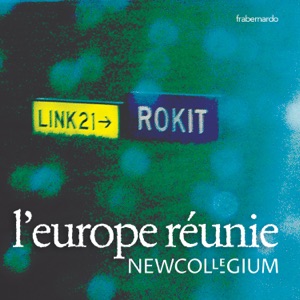 frabernardo

LINK21→ ROKIT

l'europe réunie
NEWCOLLEGIUM